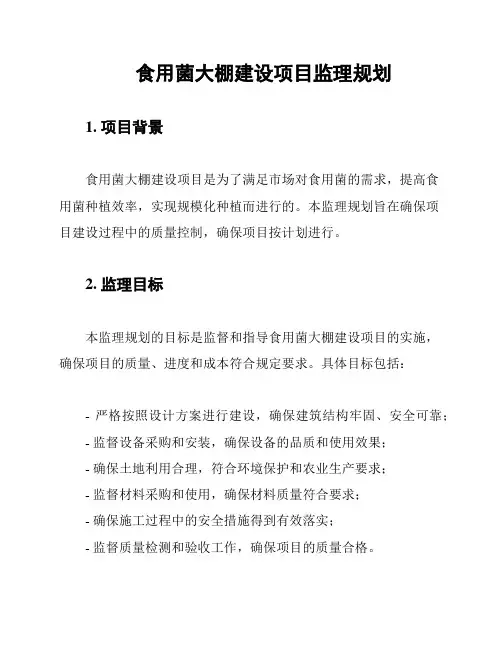 食用菌大棚建设项目监理规划

1. 项目背景

食用菌大棚建设项目是为了满足市场对食用菌的需求，提高食用菌种植效率，实现规模化种植而进行的。本监理规划旨在确保项目建设过程中的质量控制，确保项目按计划进行。

2. 监理目标

本监理规划的目标是监督和指导食用菌大棚建设项目的实施，确保项目的质量、进度和成本符合规定要求。具体目标包括：

- 严格按照设计方案进行建设，确保建筑结构牢固、安全可靠；
- 监督设备采购和安装，确保设备的品质和使用效果；
- 确保土地利用合理，符合环境保护和农业生产要求；
- 监督材料采购和使用，确保材料质量符合要求；
- 确保施工过程中的安全措施得到有效落实；
- 监督质量检测和验收工作，确保项目的质量合格。